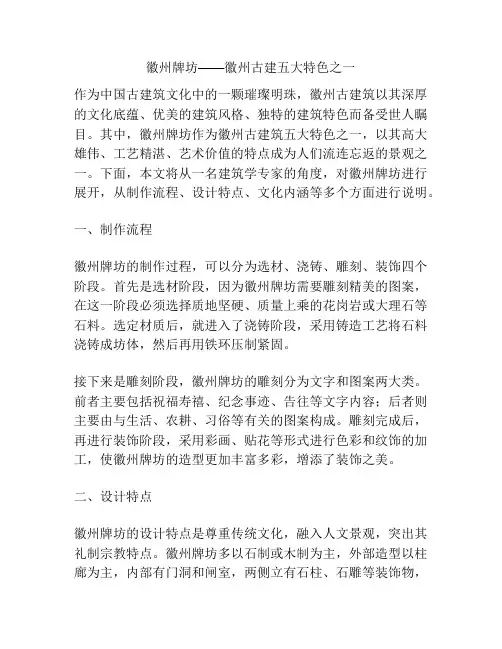 徽州牌坊——徽州古建五大特色之一

作为中国古建筑文化中的一颗璀璨明珠，徽州古建筑以其深厚的文化底蕴、优美的建筑风格、独特的建筑特色而备受世人瞩目。其中，徽州牌坊作为徽州古建筑五大特色之一，以其高大雄伟、工艺精湛、艺术价值的特点成为人们流连忘返的景观之一。下面，本文将从一名建筑学专家的角度，对徽州牌坊进行展开，从制作流程、设计特点、文化内涵等多个方面进行说明。

一、制作流程

徽州牌坊的制作过程，可以分为选材、浇铸、雕刻、装饰四个阶段。首先是选材阶段，因为徽州牌坊需要雕刻精美的图案，在这一阶段必须选择质地坚硬、质量上乘的花岗岩或大理石等石料。选定材质后，就进入了浇铸阶段，采用铸造工艺将石料浇铸成坊体，然后再用铁环压制紧固。

接下来是雕刻阶段，徽州牌坊的雕刻分为文字和图案两大类。前者主要包括祝福寿禧、纪念事迹、告往等文字内容；后者则主要由与生活、农耕、习俗等有关的图案构成。雕刻完成后，再进行装饰阶段，采用彩画、贴花等形式进行色彩和纹饰的加工，使徽州牌坊的造型更加丰富多彩，增添了装饰之美。

二、设计特点

徽州牌坊的设计特点是尊重传统文化，融入人文景观，突出其礼制宗教特点。徽州牌坊多以石制或木制为主，外部造型以柱廊为主，内部有门洞和闸室，两侧立有石柱、石雕等装饰物，